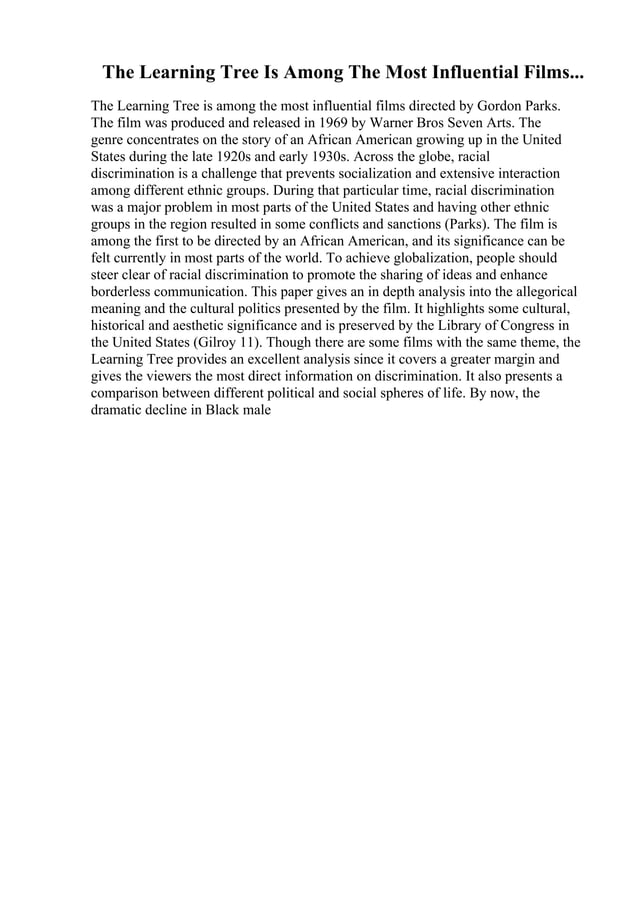 The Learning Tree Is Among The Most Influential Films...

The Learning Tree is among the most influential films directed by Gordon Parks. The film was produced and released in 1969 by Warner Bros Seven Arts. The genre concentrates on the story of an African American growing up in the United States during the late 1920s and early 1930s. Across the globe, racial discrimination is a challenge that prevents socialization and extensive interaction among different ethnic groups. During that particular time, racial discrimination was a major problem in most parts of the United States and having other ethnic groups in the region resulted in some conflicts and sanctions (Parks). The film is among the first to be directed by an African American, and its significance can be felt currently in most parts of the world. To achieve globalization, people should steer clear of racial discrimination to promote the sharing of ideas and enhance borderless communication. This paper gives an in depth analysis into the allegorical meaning and the cultural politics presented by the film. It highlights some cultural, historical and aesthetic significance and is preserved by the Library of Congress in the United States (Gilroy 11). Though there are some films with the same theme, the Learning Tree provides an excellent analysis since it covers a greater margin and gives the viewers the most direct information on discrimination. It also presents a comparison between different political and social spheres of life. By now, the dramatic decline in Black male